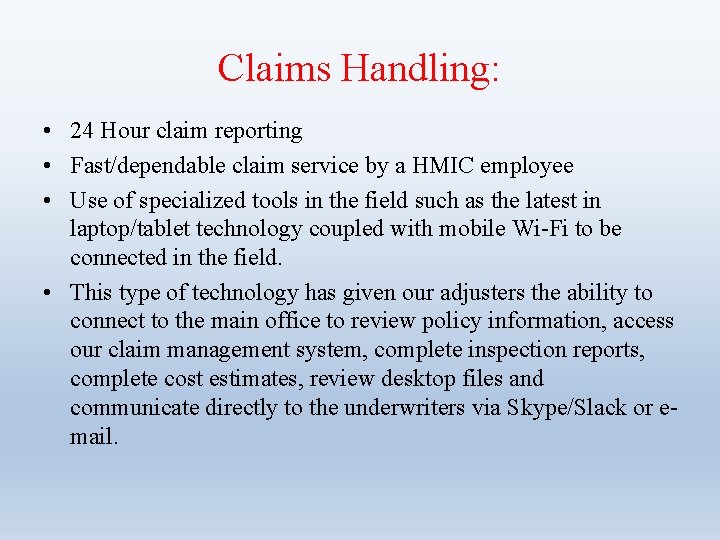 Claims Handling:

• 24 Hour claim reporting
• Fast/dependable claim service by a HMIC employee
• Use of specialized tools in the field such as the latest in laptop/tablet technology coupled with mobile Wi-Fi to be connected in the field.
• This type of technology has given our adjusters the ability to connect to the main office to review policy information, access our claim management system, complete inspection reports, complete cost estimates, review desktop files and communicate directly to the underwriters via Skype/Slack or e-mail.